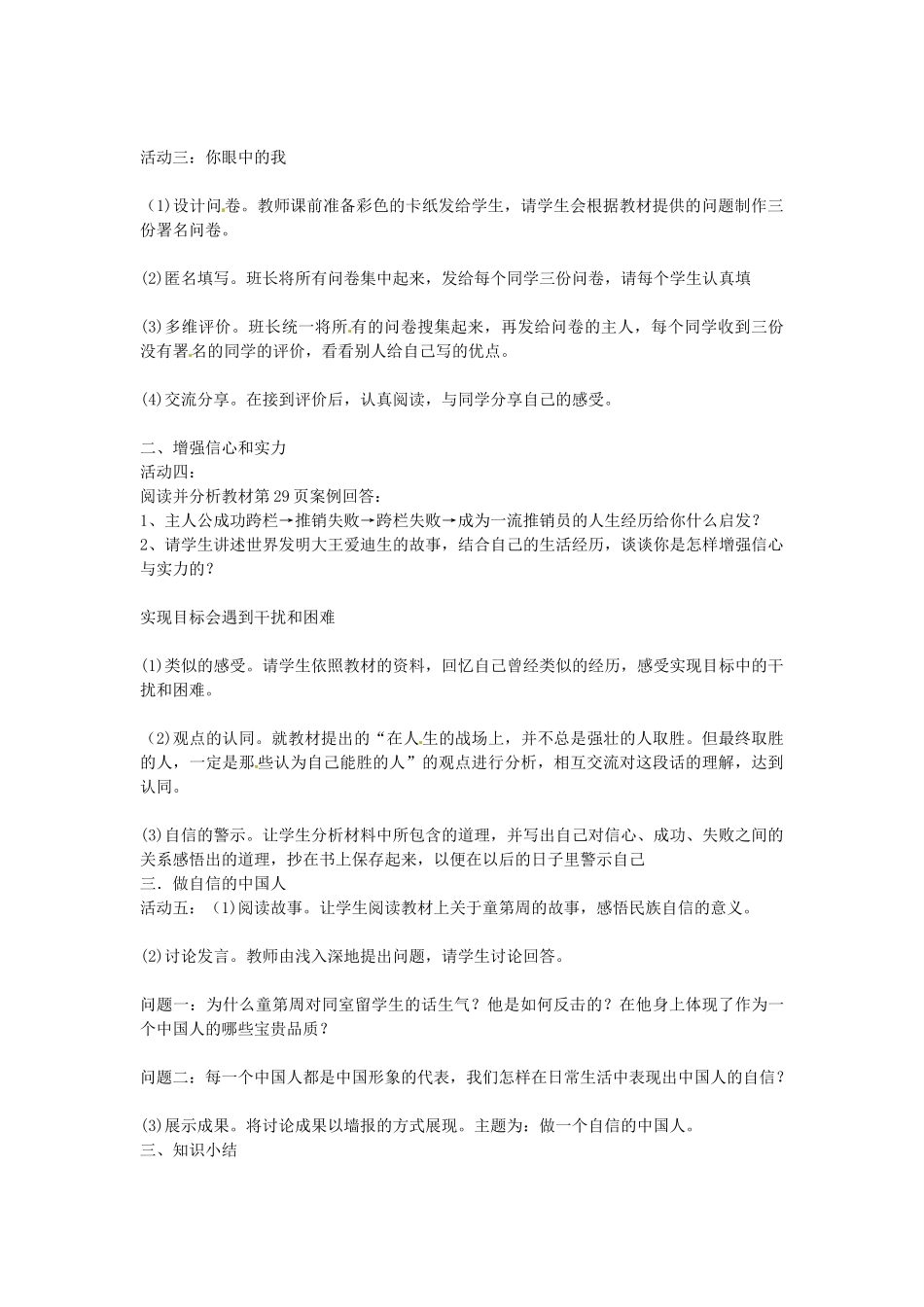 活动三：你眼中的我

（1)设计问卷。教师课前准备彩色的卡纸发给学生，请学生会根据教材提供的问题制作三份署名问卷。

(2)匿名填写。班长将所有问卷集中起来，发给每个同学三份问卷，请每个学生认真填

(3)多维评价。班长统一将所有的问卷搜集起来，再发给问卷的主人，每个同学收到三份没有署名的同学的评价，看看别人给自己写的优点。

(4)交流分享。在接到评价后，认真阅读，与同学分享自己的感受。

二、增强信心和实力
活动四：
阅读并分析教材第29页案例回答：
1、主人公成功跨栏→推销失败→跨栏失败→成为一流推销员的人生经历给你什么启发？
2、请学生讲述世界发明大王爱迪生的故事，结合自己的生活经历，谈谈你是怎样增强信心与实力的？

实现目标会遇到干扰和困难

(1)类似的感受。请学生依照教材的资料，回忆自己曾经类似的经历，感受实现目标中的干扰和困难。

（2)观点的认同。就教材提出的“在人生的战场上，并不总是强壮的人取胜。但最终取胜的人，一定是那些认为自己能胜的人”的观点进行分析，相互交流对这段话的理解，达到认同。

(3)自信的警示。让学生分析材料中所包含的道理，并写出自己对信心、成功、失败之间的关系感悟出的道理，抄在书上保存起来，以便在以后的日子里警示自己
三．做自信的中国人
活动五：（1)阅读故事。让学生阅读教材上关于童第周的故事，感悟民族自信的意义。

(2)讨论发言。教师由浅入深地提出问题，请学生讨论回答。

问题一：为什么童第周对同室留学生的话生气？他是如何反击的？在他身上体现了作为一个中国人的哪些宝贵品质？

问题二：每一个中国人都是中国形象的代表，我们怎样在日常生活中表现出中国人的自信？

(3)展示成果。将讨论成果以墙报的方式展现。主题为：做一个自信的中国人。
三、知识小结